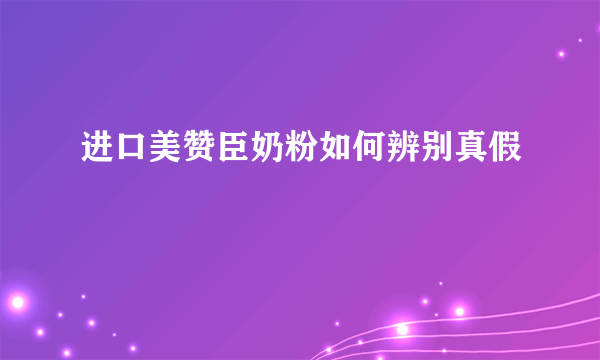 进口美赞臣奶粉如何辨别真假